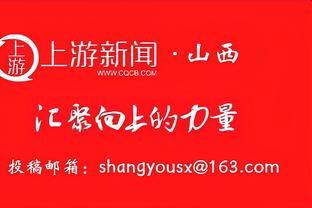 上游
上游新闻 · 山西
WWW.CQCB.COM

汇聚向上的力量

投稿邮箱：shangyousx@163.com